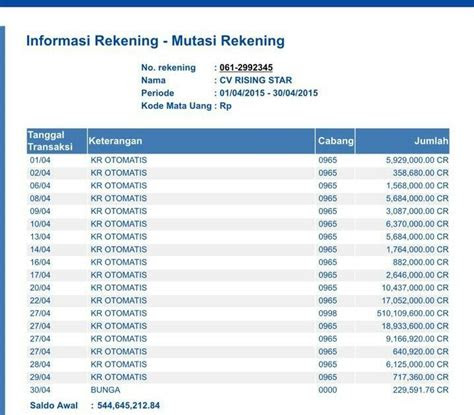 Informasi Rekening - Mutasi Rekening

No. rekening : 061-2992345
Nama : CV RISING STAR
Periode : 01/04/2015 - 30/04/2015
Kode Mata Uang : Rp

| Tanggal Transaksi | Keterangan | Cabang | Jumlah |
|---|---|---|---|
| 01/04 | KR OTOMATIS | 0965 | 5,929,000.00 CR |
| 02/04 | KR OTOMATIS | 0965 | 358,680.00 CR |
| 06/04 | KR OTOMATIS | 0965 | 1,568,000.00 CR |
| 08/04 | KR OTOMATIS | 0965 | 5,684,000.00 CR |
| 09/04 | KR OTOMATIS | 0965 | 3,087,000.00 CR |
| 10/04 | KR OTOMATIS | 0965 | 6,370,000.00 CR |
| 13/04 | KR OTOMATIS | 0965 | 5,684,000.00 CR |
| 14/04 | KR OTOMATIS | 0965 | 1,764,000.00 CR |
| 16/04 | KR OTOMATIS | 0965 | 882,000.00 CR |
| 17/04 | KR OTOMATIS | 0965 | 2,646,000.00 CR |
| 20/04 | KR OTOMATIS | 0965 | 10,437,000.00 CR |
| 22/04 | KR OTOMATIS | 0965 | 17,052,000.00 CR |
| 27/04 | KR OTOMATIS | 0998 | 510,109,600.00 CR |
| 27/04 | KR OTOMATIS | 0965 | 18,933,600.00 CR |
| 27/04 | KR OTOMATIS | 0965 | 9,166,920.00 CR |
| 27/04 | KR OTOMATIS | 0965 | 640,920.00 CR |
| 28/04 | KR OTOMATIS | 0965 | 6,125,000.00 CR |
| 29/04 | KR OTOMATIS | 0965 | 717,360.00 CR |
| 30/04 | BUNGA | 0000 | 229,591.76 CR |

Saldo Awal : 544,645,212.84